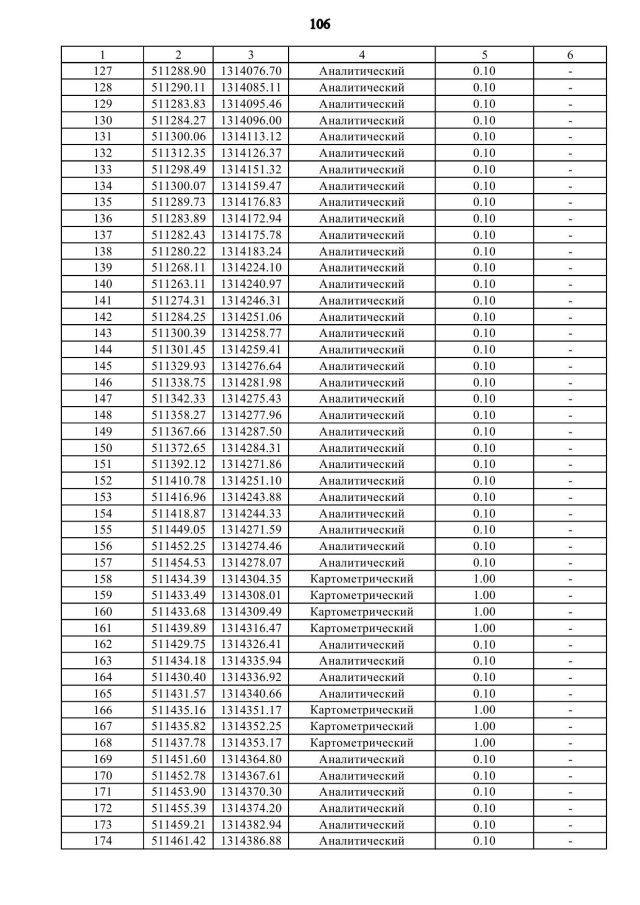 106

| 1 | 2 | 3 | 4 | 5 | 6 |
|---|---|---|---|---|---|
| 127 | 511288.90 | 1314076.70 | Аналитический | 0.10 | - |
| 128 | 511290.11 | 1314085.11 | Аналитический | 0.10 | - |
| 129 | 511283.83 | 1314095.46 | Аналитический | 0.10 | - |
| 130 | 511284.27 | 1314096.00 | Аналитический | 0.10 | - |
| 131 | 511300.06 | 1314113.12 | Аналитический | 0.10 | - |
| 132 | 511312.35 | 1314126.37 | Аналитический | 0.10 | - |
| 133 | 511298.49 | 1314151.32 | Аналитический | 0.10 | - |
| 134 | 511300.07 | 1314159.47 | Аналитический | 0.10 | - |
| 135 | 511289.73 | 1314176.83 | Аналитический | 0.10 | - |
| 136 | 511283.89 | 1314172.94 | Аналитический | 0.10 | - |
| 137 | 511282.43 | 1314175.78 | Аналитический | 0.10 | - |
| 138 | 511280.22 | 1314183.24 | Аналитический | 0.10 | - |
| 139 | 511268.11 | 1314224.10 | Аналитический | 0.10 | - |
| 140 | 511263.11 | 1314240.97 | Аналитический | 0.10 | - |
| 141 | 511274.31 | 1314246.31 | Аналитический | 0.10 | - |
| 142 | 511284.25 | 1314251.06 | Аналитический | 0.10 | - |
| 143 | 511300.39 | 1314258.77 | Аналитический | 0.10 | - |
| 144 | 511301.45 | 1314259.41 | Аналитический | 0.10 | - |
| 145 | 511329.93 | 1314276.64 | Аналитический | 0.10 | - |
| 146 | 511338.75 | 1314281.98 | Аналитический | 0.10 | - |
| 147 | 511342.33 | 1314275.43 | Аналитический | 0.10 | - |
| 148 | 511358.27 | 1314277.96 | Аналитический | 0.10 | - |
| 149 | 511367.66 | 1314287.50 | Аналитический | 0.10 | - |
| 150 | 511372.65 | 1314284.31 | Аналитический | 0.10 | - |
| 151 | 511392.12 | 1314271.86 | Аналитический | 0.10 | - |
| 152 | 511410.78 | 1314251.10 | Аналитический | 0.10 | - |
| 153 | 511416.96 | 1314243.88 | Аналитический | 0.10 | - |
| 154 | 511418.87 | 1314244.33 | Аналитический | 0.10 | - |
| 155 | 511449.05 | 1314271.59 | Аналитический | 0.10 | - |
| 156 | 511452.25 | 1314274.46 | Аналитический | 0.10 | - |
| 157 | 511454.53 | 1314278.07 | Аналитический | 0.10 | - |
| 158 | 511434.39 | 1314304.35 | Картометрический | 1.00 | - |
| 159 | 511433.49 | 1314308.01 | Картометрический | 1.00 | - |
| 160 | 511433.68 | 1314309.49 | Картометрический | 1.00 | - |
| 161 | 511439.89 | 1314316.47 | Картометрический | 1.00 | - |
| 162 | 511429.75 | 1314326.41 | Аналитический | 0.10 | - |
| 163 | 511434.18 | 1314335.94 | Аналитический | 0.10 | - |
| 164 | 511430.40 | 1314336.92 | Аналитический | 0.10 | - |
| 165 | 511431.57 | 1314340.66 | Аналитический | 0.10 | - |
| 166 | 511435.16 | 1314351.17 | Картометрический | 1.00 | - |
| 167 | 511435.82 | 1314352.25 | Картометрический | 1.00 | - |
| 168 | 511437.78 | 1314353.17 | Картометрический | 1.00 | - |
| 169 | 511451.60 | 1314364.80 | Аналитический | 0.10 | - |
| 170 | 511452.78 | 1314367.61 | Аналитический | 0.10 | - |
| 171 | 511453.90 | 1314370.30 | Аналитический | 0.10 | - |
| 172 | 511455.39 | 1314374.20 | Аналитический | 0.10 | - |
| 173 | 511459.21 | 1314382.94 | Аналитический | 0.10 | - |
| 174 | 511461.42 | 1314386.88 | Аналитический | 0.10 | - |